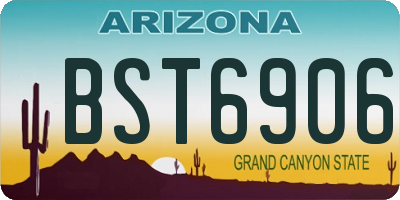 ARIZONA

BST6906

GRAND CANYON STATE